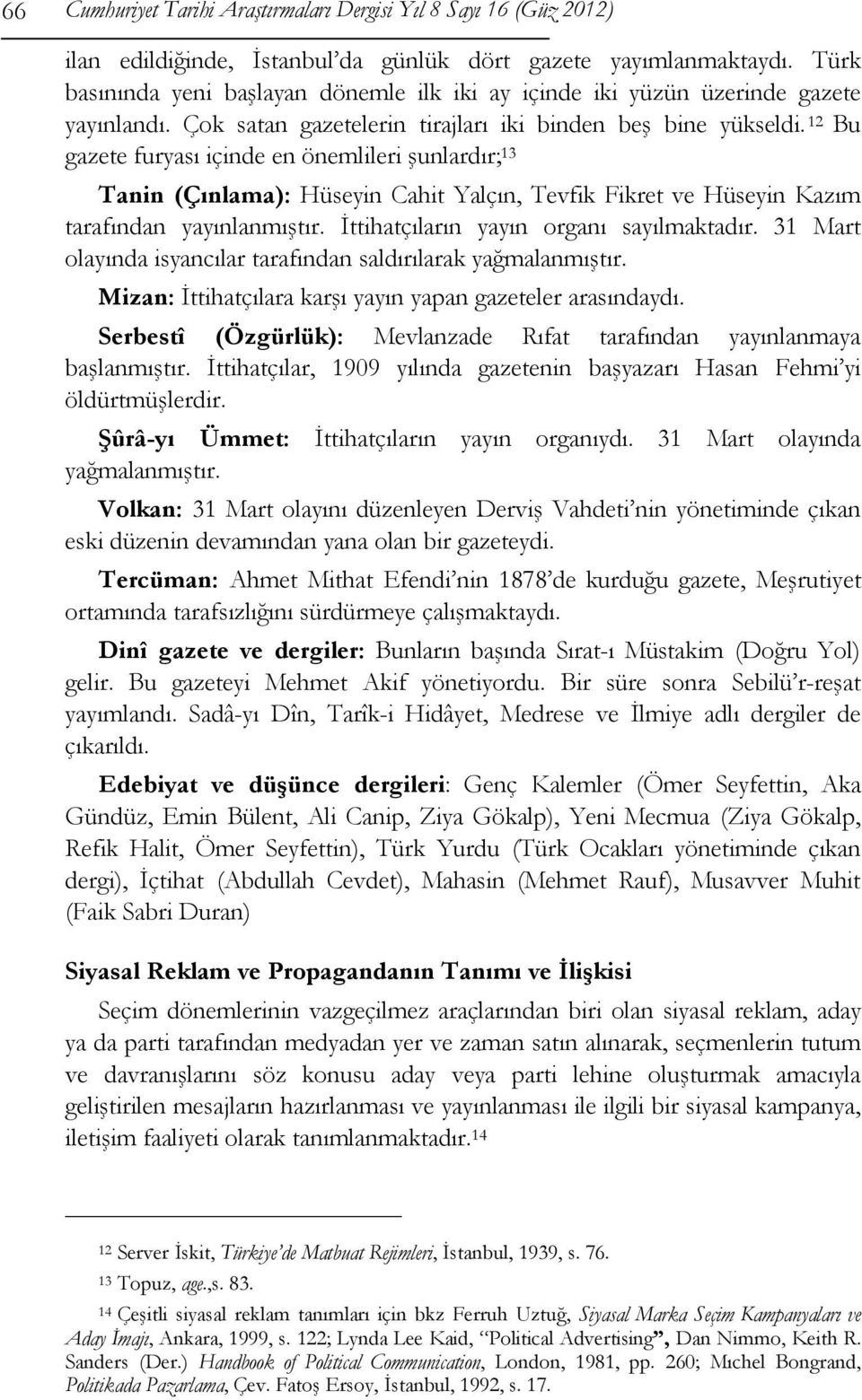 66 Cumhuriyet Tarihi Araştırmaları Dergisi Yıl 8 Sayı 16 (Güz 2012)

ilan edildiğinde, İstanbul'da günlük dört gazete yayımlanmaktaydı. Türk basınında yeni başlayan dönemle ilk iki ay içinde iki yüzün üzerinde gazete yayınlandı. Çok satan gazetelerin tirajları iki binden beş bine yükseldi.$^{12}$ Bu gazete furyası içinde en önemlileri şunlardır;$^{13}$

Tanin (Çınlama): Hüseyin Cahit Yalçın, Tevfik Fikret ve Hüseyin Kazım tarafından yayınlanmıştır. İttihatçıların yayın organı sayılmaktadır. 31 Mart olayında isyancılar tarafından saldırılarak yağmalanmıştır.

Mizan: İttihatçılara karşı yayın yapan gazeteler arasındaydı.

Serbestî (Özgürlük): Mevlanzade Rıfat tarafından yayınlanmaya başlanmıştır. İttihatçılar, 1909 yılında gazetenin başyazarı Hasan Fehmi'yi öldürtmüşlerdir.

Şûrâ-yı Ümmet: İttihatçıların yayın organıydı. 31 Mart olayında yağmalanmıştır.

Volkan: 31 Mart olayını düzenleyen Derviş Vahdeti'nin yönetiminde çıkan eski düzenin devamından yana olan bir gazeteydi.

Tercüman: Ahmet Mithat Efendi'nin 1878'de kurduğu gazete, Meşrutiyet ortamında tarafsızlığını sürdürmeye çalışmaktaydı.

Dinî gazete ve dergiler: Bunların başında Sırat-ı Müstakim (Doğru Yol) gelir. Bu gazeteyi Mehmet Akif yönetiyordu. Bir süre sonra Sebilü'r-reşat yayımlandı. Sadâ-yı Dîn, Tarîk-i Hidâyet, Medrese ve İlmiye adlı dergiler de çıkarıldı.

Edebiyat ve düşünce dergileri: Genç Kalemler (Ömer Seyfettin, Aka Gündüz, Emin Bülent, Ali Canip, Ziya Gökalp), Yeni Mecmua (Ziya Gökalp, Refik Halit, Ömer Seyfettin), Türk Yurdu (Türk Ocakları yönetiminde çıkan dergi), İçtihat (Abdullah Cevdet), Mahasin (Mehmet Rauf), Musavver Muhit (Faik Sabri Duran)

Siyasal Reklam ve Propagandanın Tanımı ve İlişkisi

Seçim dönemlerinin vazgeçilmez araçlarından biri olan siyasal reklam, aday ya da parti tarafından medyadan yer ve zaman satın alınarak, seçmenlerin tutum ve davranışlarını söz konusu aday veya parti lehine oluşturmak amacıyla geliştirilen mesajların hazırlanması ve yayınlanması ile ilgili bir siyasal kampanya, iletişim faaliyeti olarak tanımlanmaktadır.$^{14}$

$^{12}$ Server İskit, Türkiye'de Matbuat Rejimleri, İstanbul, 1939, s. 76.

$^{13}$ Topuz, age.,s. 83.

$^{14}$ Çeşitli siyasal reklam tanımları için bkz Ferruh Uztuğ, Siyasal Marka Seçim Kampanyaları ve Aday İmajı, Ankara, 1999, s. 122; Lynda Lee Kaid, "Political Advertising", Dan Nimmo, Keith R. Sanders (Der.) Handbook of Political Communication, London, 1981, pp. 260; Mıchel Bongrand, Politikada Pazarlama, Çev. Fatoş Ersoy, İstanbul, 1992, s. 17.